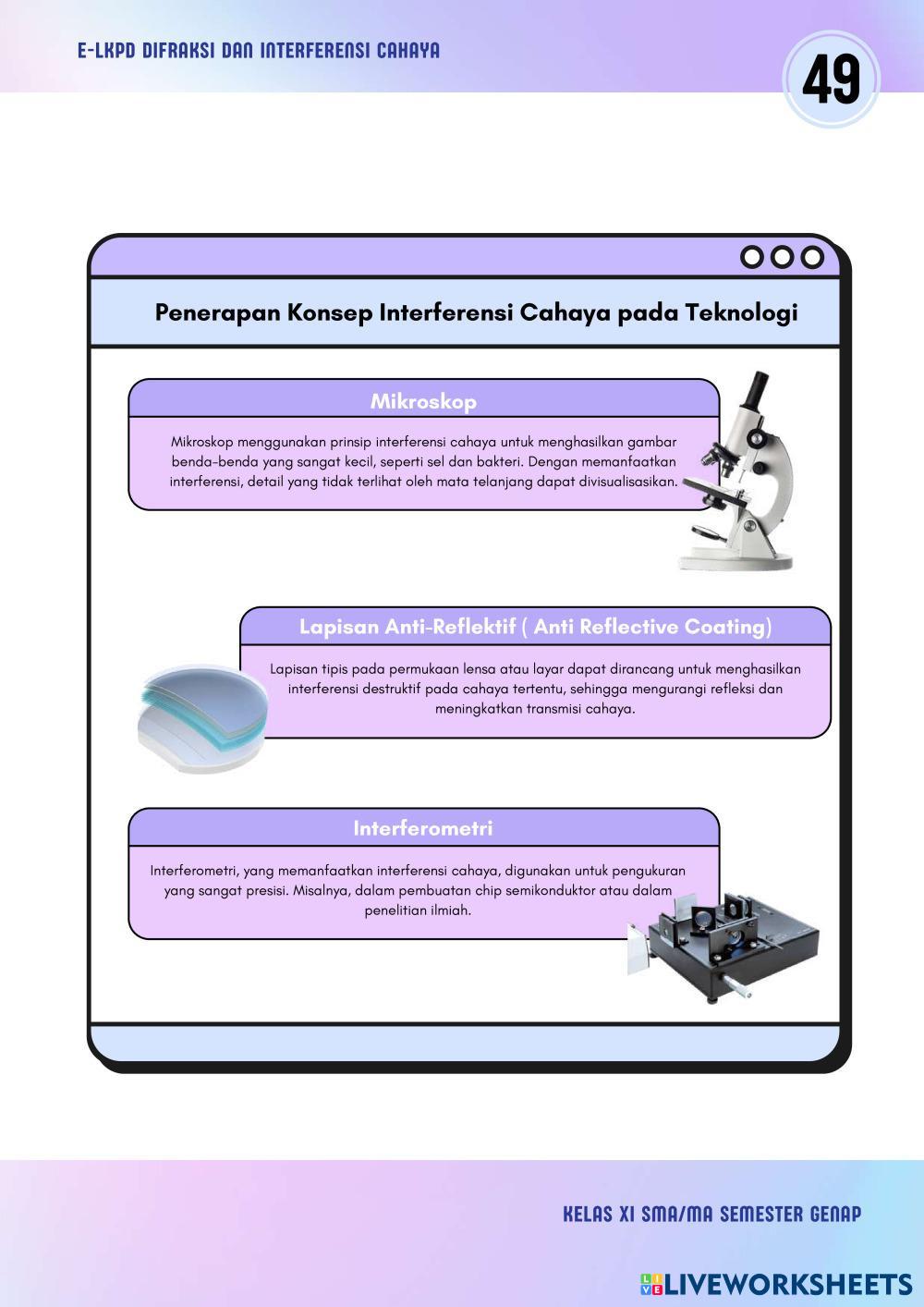 E-LKPD DIFRAKSI DAN INTERFERENSI CAHAYA

49

Penerapan Konsep Interferensi Cahaya pada Teknologi

Mikroskop

Mikroskop menggunakan prinsip interferensi cahaya untuk menghasilkan gambar benda-benda yang sangat kecil, seperti sel dan bakteri. Dengan memanfaatkan interferensi, detail yang tidak terlihat oleh mata telanjang dapat divisualisasikan.

Lapisan Anti-Reflektif ( Anti Reflective Coating)

Lapisan tipis pada permukaan lensa atau layar dapat dirancang untuk menghasilkan interferensi destruktif pada cahaya tertentu, sehingga mengurangi refleksi dan meningkatkan transmisi cahaya.

Interferometri

Interferometri, yang memanfaatkan interferensi cahaya, digunakan untuk pengukuran yang sangat presisi. Misalnya, dalam pembuatan chip semikonduktor atau dalam penelitian ilmiah.

KELAS XI SMA/MA SEMESTER GENAP

LIVEWORKSHEETS